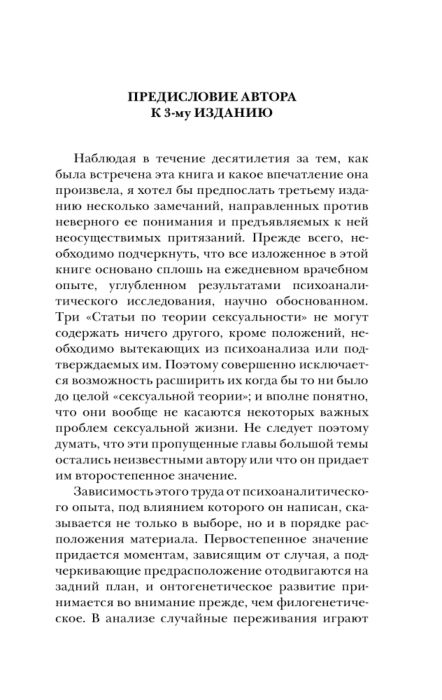 ПРЕДИСЛОВИЕ АВТОРА
К 3-му ИЗДАНИЮ

Наблюдая в течение десятилетия за тем, как была встречена эта книга и какое впечатление она произвела, я хотел бы предпослать третьему изданию несколько замечаний, направленных против неверного ее понимания и предъявляемых к ней неосуществимых притязаний. Прежде всего, необходимо подчеркнуть, что все изложенное в этой книге основано сплошь на ежедневном врачебном опыте, углубленном результатами психоаналитического исследования, научно обоснованном. Три «Статьи по теории сексуальности» не могут содержать ничего другого, кроме положений, необходимо вытекающих из психоанализа или подтверждаемых им. Поэтому совершенно исключается возможность расширить их когда бы то ни было до целой «сексуальной теории»; и вполне понятно, что они вообще не касаются некоторых важных проблем сексуальной жизни. Не следует поэтому думать, что эти пропущенные главы большой темы остались неизвестными автору или что он придает им второстепенное значение.

Зависимость этого труда от психоаналитического опыта, под влиянием которого он написан, сказывается не только в выборе, но и в порядке расположения материала. Первостепенное значение придается моментам, зависящим от случая, а подчеркивающие предрасположение отодвигаются на задний план, и онтогенетическое развитие принимается во внимание прежде, чем филогенетическое. В анализе случайные переживания играют